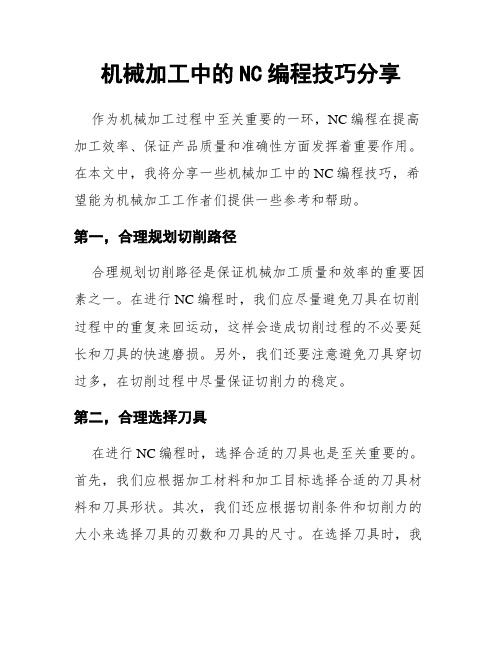 机械加工中的NC编程技巧分享

作为机械加工过程中至关重要的一环，NC编程在提高加工效率、保证产品质量和准确性方面发挥着重要作用。在本文中，我将分享一些机械加工中的NC编程技巧，希望能为机械加工工作者们提供一些参考和帮助。

第一，合理规划切削路径

合理规划切削路径是保证机械加工质量和效率的重要因素之一。在进行NC编程时，我们应尽量避免刀具在切削过程中的重复来回运动，这样会造成切削过程的不必要延长和刀具的快速磨损。另外，我们还要注意避免刀具穿切过多，在切削过程中尽量保证切削力的稳定。

第二，合理选择刀具

在进行NC编程时，选择合适的刀具也是至关重要的。首先，我们应根据加工材料和加工目标选择合适的刀具材料和刀具形状。其次，我们还应根据切削条件和切削力的大小来选择刀具的刃数和刀具的尺寸。在选择刀具时，我